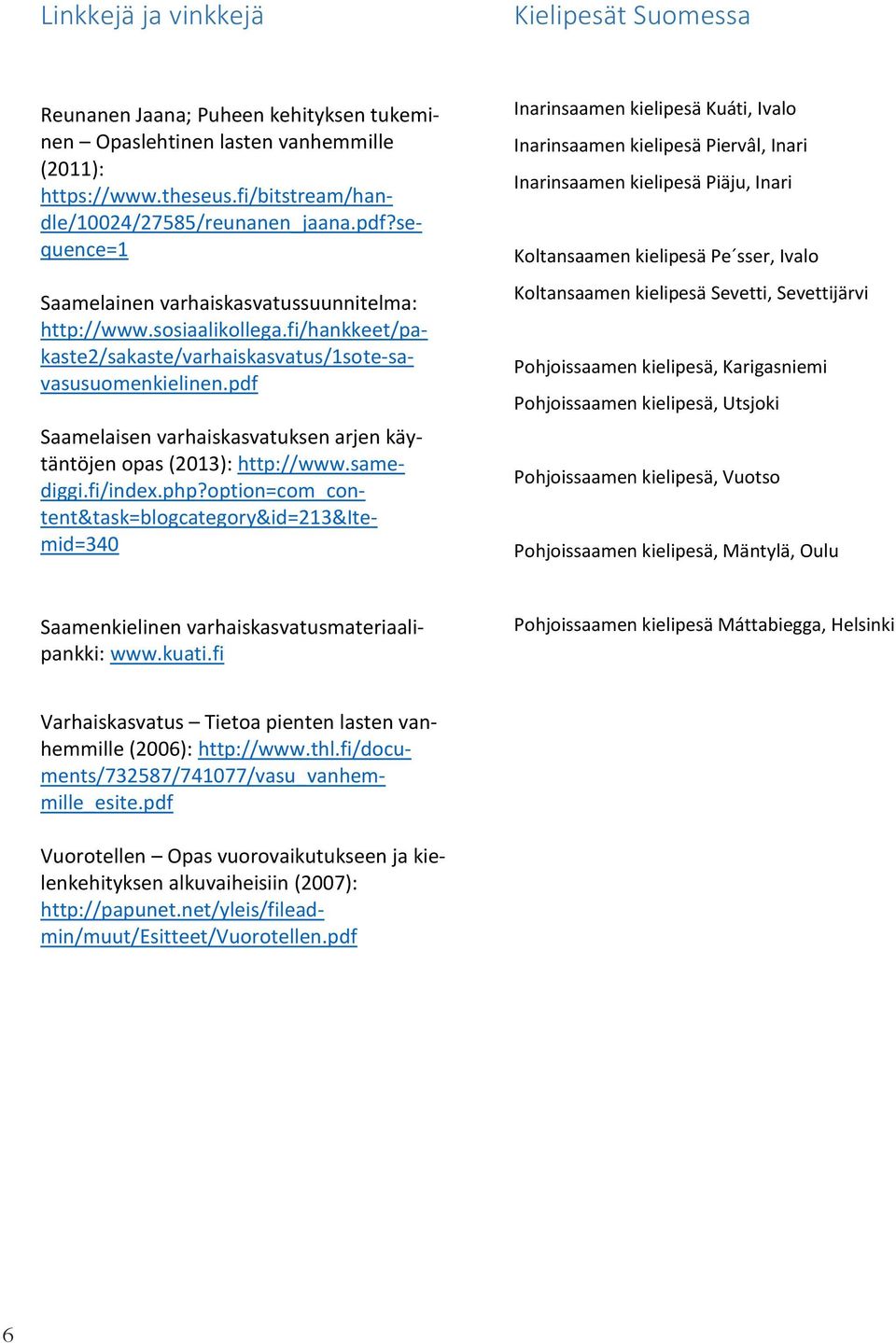 Linkkejä ja vinkkejä

Reunanen Jaana; Puheen kehityksen tukeminen – Opaslehtinen lasten vanhemmille (2011): https://www.theseus.fi/bitstream/handle/10024/27585/reunanen_jaana.pdf?sequence=1

Saamelainen varhaiskasvatussuunnitelma: http://www.sosiaalikollega.fi/hankkeet/pakaste2/sakaste/varhaiskasvatus/1sote-savasusuomenkielinen.pdf

Saamelaisen varhaiskasvatuksen arjen käytäntöjen opas (2013): http://www.samediggi.fi/index.php?option=com_content&task=blogcategory&id=213&Itemid=340

Saamenkielinen varhaiskasvatusmateriaalipankki: www.kuati.fi

Varhaiskasvatus – Tietoa pienten lasten vanhemmille (2006): http://www.thl.fi/documents/732587/741077/vasu_vanhemmille_esite.pdf

Vuorotellen – Opas vuorovaikutukseen ja kielenkehityksen alkuvaiheisiin (2007): http://papunet.net/yleis/fileadmin/muut/Esitteet/Vuorotellen.pdf

Kielipesät Suomessa

Inarinsaamen kielipesä Kuáti, Ivalo

Inarinsaamen kielipesä Piervâl, Inari

Inarinsaamen kielipesä Piäju, Inari

Koltansaamen kielipesä Pe´sser, Ivalo

Koltansaamen kielipesä Sevetti, Sevettijärvi

Pohjoissaamen kielipesä, Karigasniemi

Pohjoissaamen kielipesä, Utsjoki

Pohjoissaamen kielipesä, Vuotso

Pohjoissaamen kielipesä, Mäntylä, Oulu

Pohjoissaamen kielipesä Máttabiegga, Helsinki

6